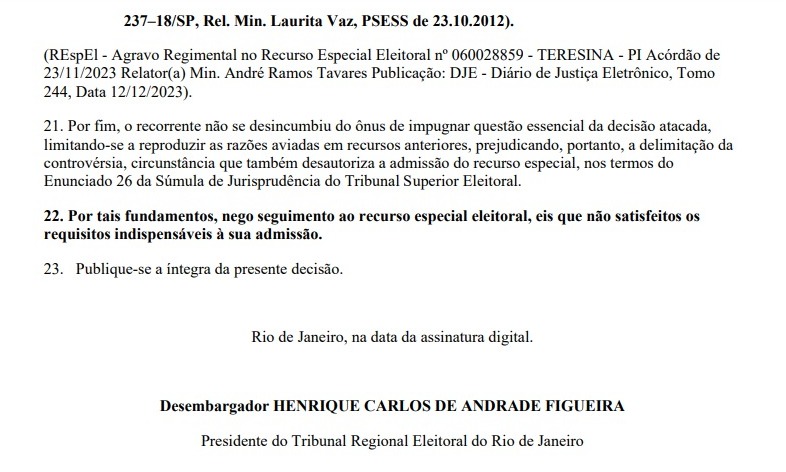 237–18/SP, Rel. Min. Laurita Vaz, PSESS de 23.10.2012).

(REspEl - Agravo Regimental no Recurso Especial Eleitoral nº 060028859 - TERESINA - PI Acórdão de 23/11/2023 Relator(a) Min. André Ramos Tavares Publicação: DJE - Diário de Justiça Eletrônico, Tomo 244, Data 12/12/2023).

21. Por fim, o recorrente não se desincumbiu do ônus de impugnar questão essencial da decisão atacada, limitando-se a reproduzir as razões aviadas em recursos anteriores, prejudicando, portanto, a delimitação da controvérsia, circunstância que também desautoriza a admissão do recurso especial, nos termos do Enunciado 26 da Súmula de Jurisprudência do Tribunal Superior Eleitoral.

22. Por tais fundamentos, nego seguimento ao recurso especial eleitoral, eis que não satisfeitos os requisitos indispensáveis à sua admissão.

23. Publique-se a íntegra da presente decisão.

Rio de Janeiro, na data da assinatura digital.

Desembargador HENRIQUE CARLOS DE ANDRADE FIGUEIRA

Presidente do Tribunal Regional Eleitoral do Rio de Janeiro